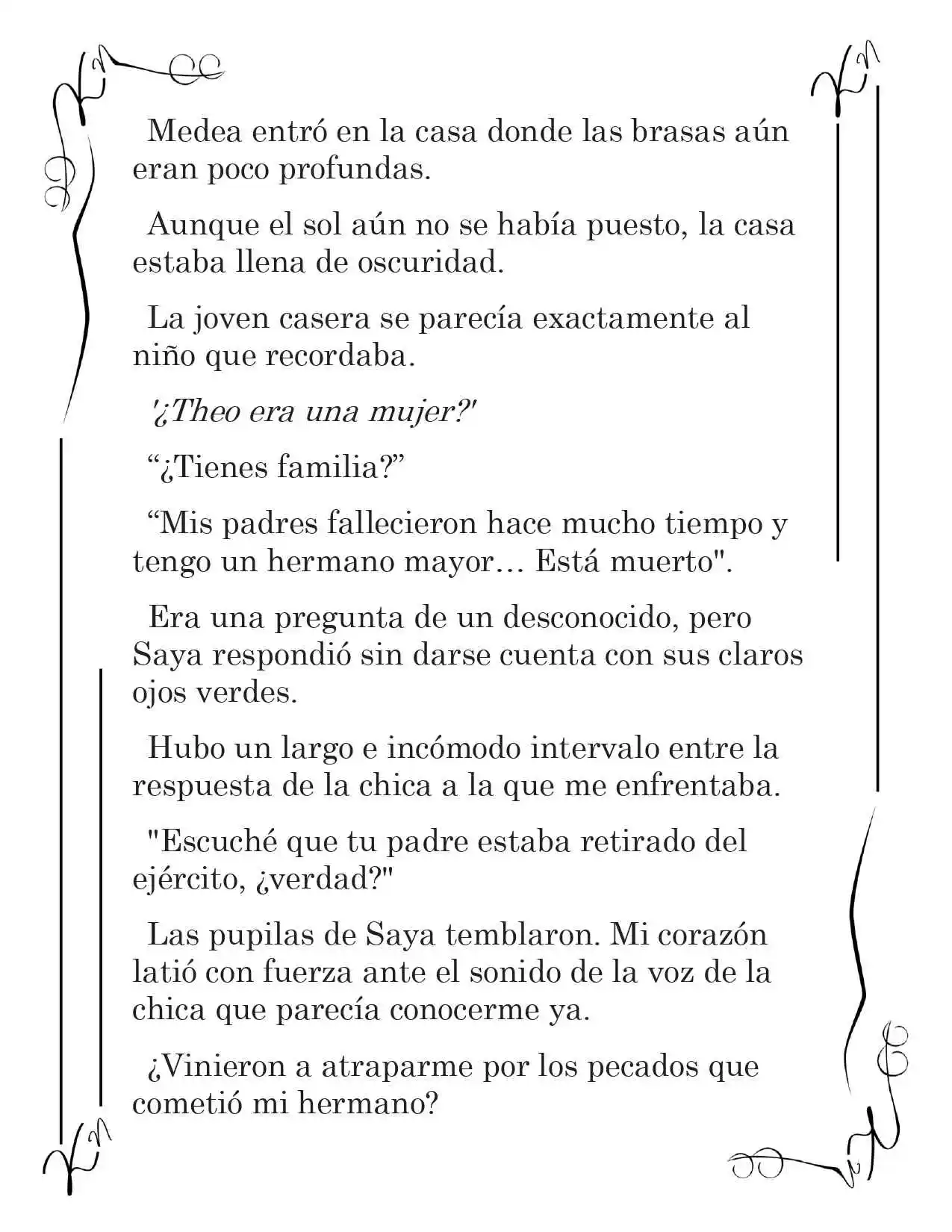 Medea entró en la casa donde las brasas aún eran poco profundas.

Aunque el sol aún no se había puesto, la casa estaba llena de oscuridad.

La joven casera se parecía exactamente al niño que recordaba.

'¿Theo era una mujer?'

“¿Tienes familia?”

“Mis padres fallecieron hace mucho tiempo y tengo un hermano mayor… Está muerto".

Era una pregunta de un desconocido, pero Saya respondió sin darse cuenta con sus claros ojos verdes.

Hubo un largo e incómodo intervalo entre la respuesta de la chica a la que me enfrentaba.

"Escuché que tu padre estaba retirado del ejército, ¿verdad?"

Las pupilas de Saya temblaron. Mi corazón latió con fuerza ante el sonido de la voz de la chica que parecía conocerme ya.

¿Vinieron a atraparme por los pecados que cometió mi hermano?